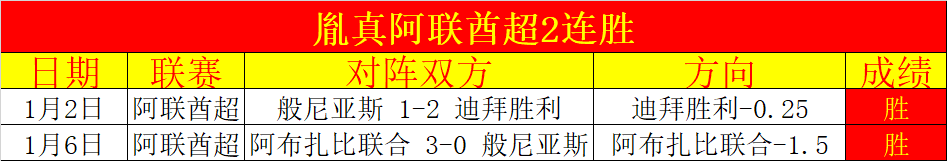 胤真阿联酋超2连胜

| 日期 | 联赛 | 对阵双方 | 方向 | 成绩 |
|---|---|---|---|---|
| 1月2日 | 阿联酋超 | 般尼亚斯 1-2 迪拜胜利 | 迪拜胜利-0.25 | 胜 |
| 1月6日 | 阿联酋超 | 阿布扎比联合 3-0 般尼亚斯 | 阿布扎比联合-1.5 | 胜 |